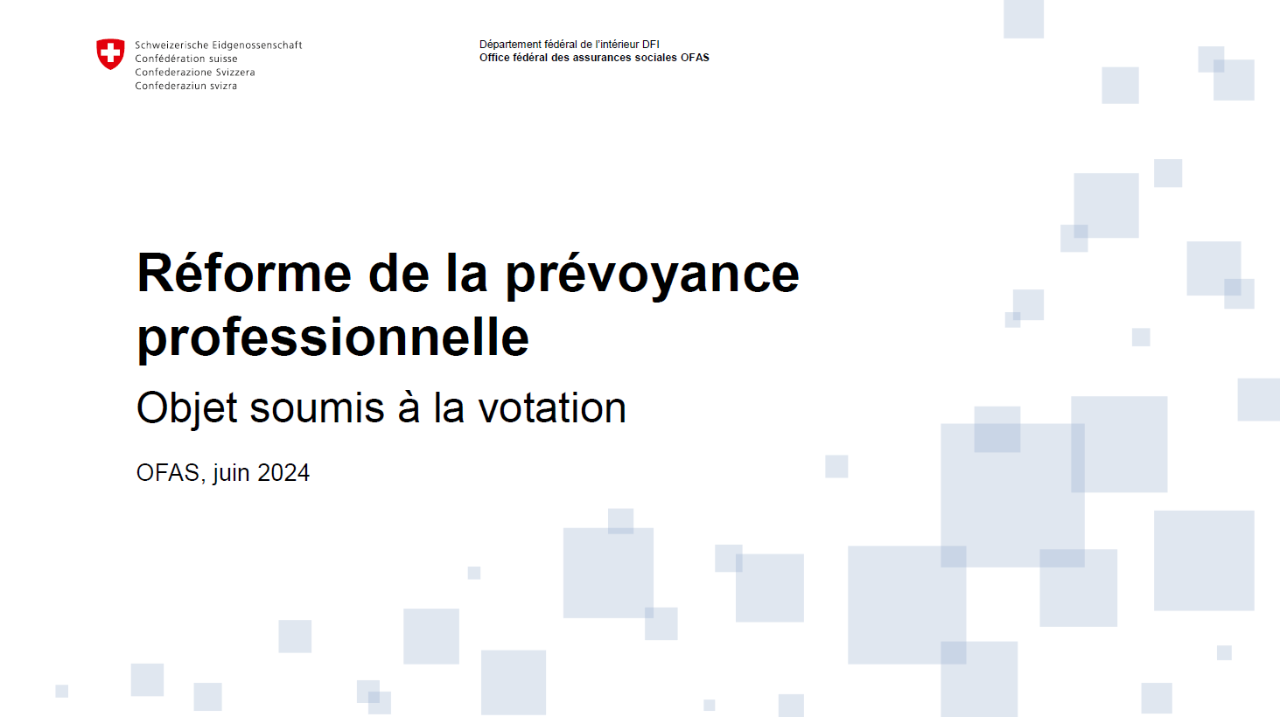 Schweizerische Eidgenossenschaft
Confédération suisse
Confederazione Svizzera
Confederaziun svizra

Département fédéral de l'intérieur DFI
Office fédéral des assurances sociales OFAS

Réforme de la prévoyance professionnelle

Objet soumis à la votation

OFAS, juin 2024